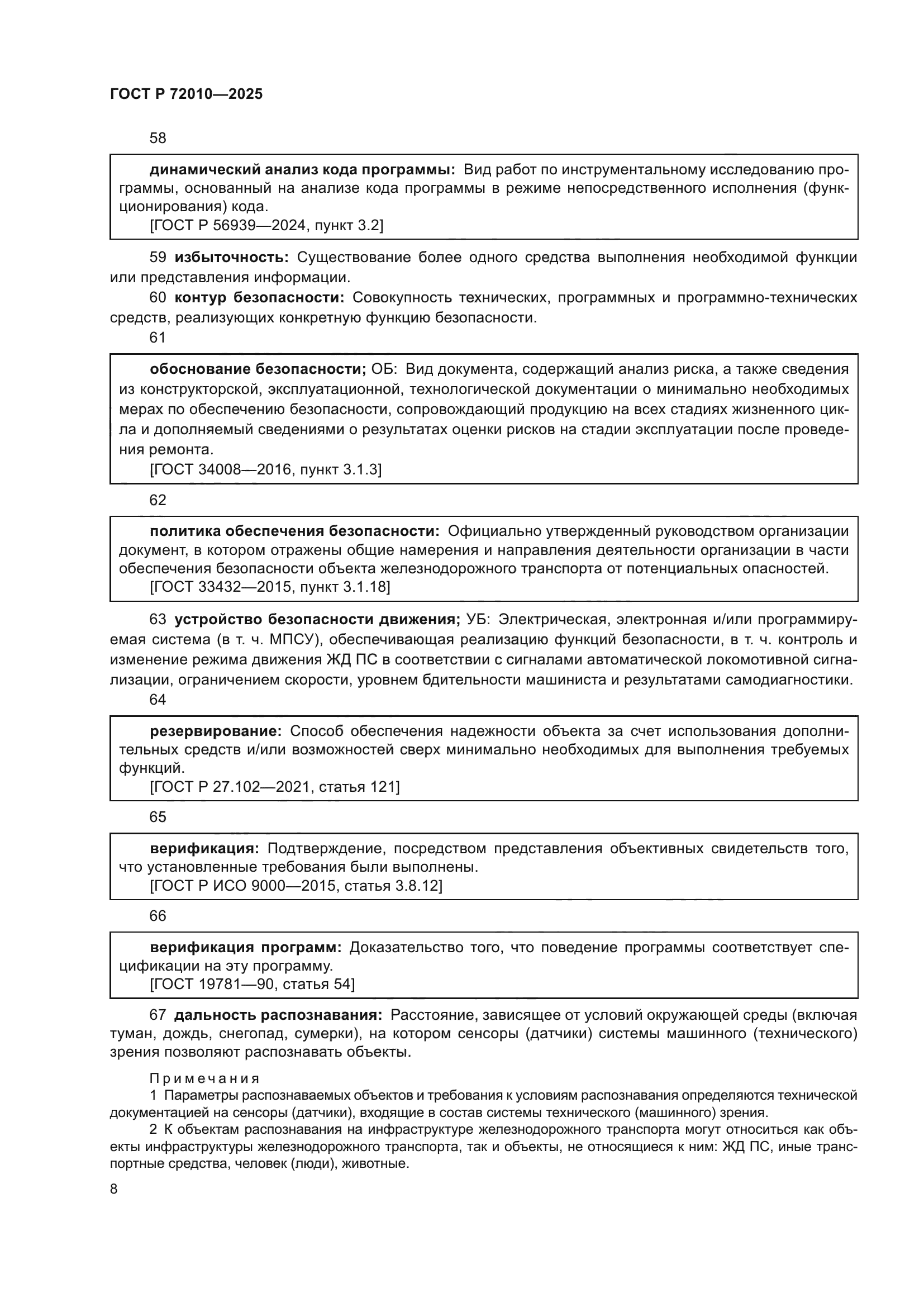 ГОСТ Р 72010—2025

58

динамический анализ кода программы: Вид работ по инструментальному исследованию программы, основанный на анализе кода программы в режиме непосредственного исполнения (функционирования) кода.
[ГОСТ Р 56939—2024, пункт 3.2]

59 избыточность: Существование более одного средства выполнения необходимой функции или представления информации.

60 контур безопасности: Совокупность технических, программных и программно-технических средств, реализующих конкретную функцию безопасности.

61

обоснование безопасности; ОБ: Вид документа, содержащий анализ риска, а также сведения из конструкторской, эксплуатационной, технологической документации о минимально необходимых мерах по обеспечению безопасности, сопровождающий продукцию на всех стадиях жизненного цикла и дополняемый сведениями о результатах оценки рисков на стадии эксплуатации после проведения ремонта.
[ГОСТ 34008—2016, пункт 3.1.3]

62

политика обеспечения безопасности: Официально утвержденный руководством организации документ, в котором отражены общие намерения и направления деятельности организации в части обеспечения безопасности объекта железнодорожного транспорта от потенциальных опасностей.
[ГОСТ 33432—2015, пункт 3.1.18]

63 устройство безопасности движения; УБ: Электрическая, электронная и/или программируемая система (в т. ч. МПСУ), обеспечивающая реализацию функций безопасности, в т. ч. контроль и изменение режима движения ЖД ПС в соответствии с сигналами автоматической локомотивной сигнализации, ограничением скорости, уровнем бдительности машиниста и результатами самодиагностики.

64

резервирование: Способ обеспечения надежности объекта за счет использования дополнительных средств и/или возможностей сверх минимально необходимых для выполнения требуемых функций.
[ГОСТ Р 27.102—2021, статья 121]

65

верификация: Подтверждение, посредством представления объективных свидетельств того, что установленные требования были выполнены.
[ГОСТ Р ИСО 9000—2015, статья 3.8.12]

66

верификация программ: Доказательство того, что поведение программы соответствует спецификации на эту программу.
[ГОСТ 19781—90, статья 54]

67 дальность распознавания: Расстояние, зависящее от условий окружающей среды (включая туман, дождь, снегопад, сумерки), на котором сенсоры (датчики) системы машинного (технического) зрения позволяют распознавать объекты.

Примечания
1 Параметры распознаваемых объектов и требования к условиям распознавания определяются технической документацией на сенсоры (датчики), входящие в состав системы технического (машинного) зрения.
2 К объектам распознавания на инфраструктуре железнодорожного транспорта могут относиться как объекты инфраструктуры железнодорожного транспорта, так и объекты, не относящиеся к ним: ЖД ПС, иные транспортные средства, человек (люди), животные.

8